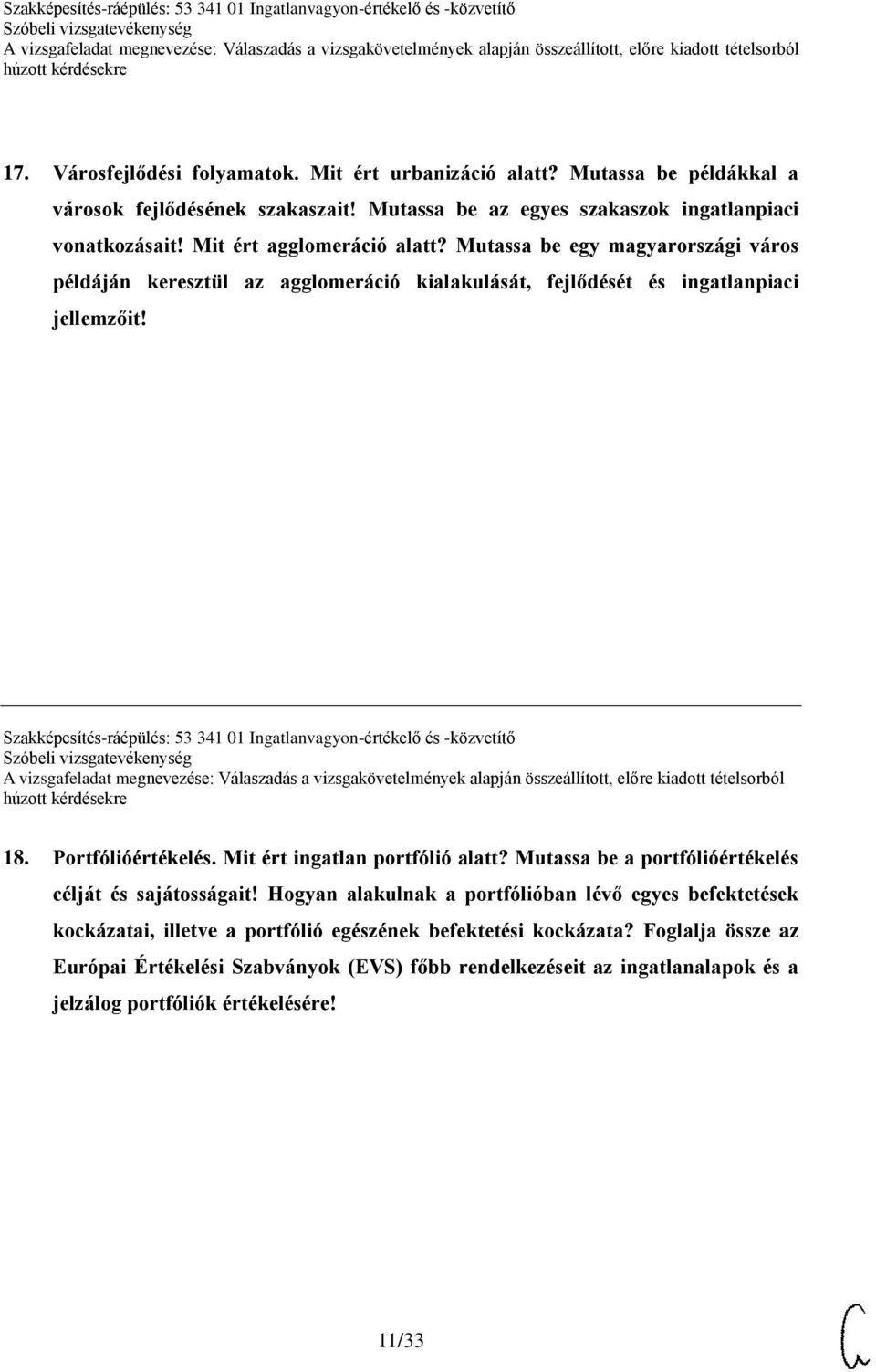 Szakképesítés-ráépülés: 53 341 01 Ingatlanvagyon-értékelő és -közvetítő
Szóbeli vizsgatevékenység
A vizsgafeladat megnevezése: Válaszadás a vizsgakövetelmények alapján összeállított, előre kiadott tételsorból húzott kérdésekre

17. Városfejlődési folyamatok. Mit ért urbanizáció alatt? Mutassa be példákkal a városok fejlődésének szakaszait! Mutassa be az egyes szakaszok ingatlanpiaci vonatkozásait! Mit ért agglomeráció alatt? Mutassa be egy magyarországi város példáján keresztül az agglomeráció kialakulását, fejlődését és ingatlanpiaci jellemzőit!

Szakképesítés-ráépülés: 53 341 01 Ingatlanvagyon-értékelő és -közvetítő
Szóbeli vizsgatevékenység
A vizsgafeladat megnevezése: Válaszadás a vizsgakövetelmények alapján összeállított, előre kiadott tételsorból húzott kérdésekre

18. Portfólióértékelés. Mit ért ingatlan portfólió alatt? Mutassa be a portfólióértékelés célját és sajátosságait! Hogyan alakulnak a portfólióban lévő egyes befektetések kockázatai, illetve a portfólió egészének befektetési kockázata? Foglalja össze az Európai Értékelési Szabványok (EVS) főbb rendelkezéseit az ingatlanalapok és a jelzálog portfóliók értékelésére!

11/33